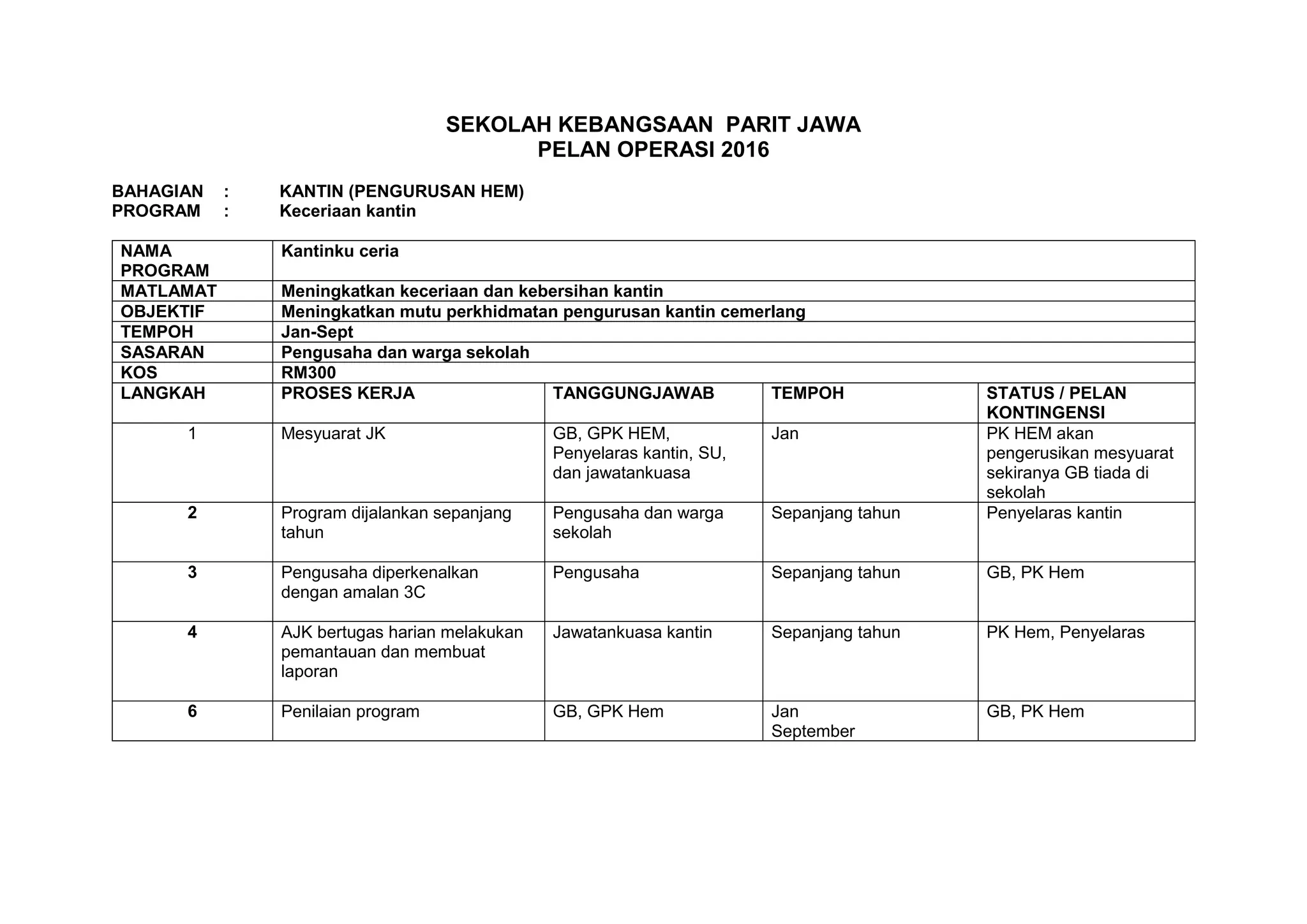 SEKOLAH KEBANGSAAN PARIT JAWA
PELAN OPERASI 2016

BAHAGIAN : KANTIN (PENGURUSAN HEM)
PROGRAM : Keceriaan kantin

| NAMA PROGRAM | Kantinku ceria | | | |
|---|---|---|---|---|
| MATLAMAT | Meningkatkan keceriaan dan kebersihan kantin | | | |
| OBJEKTIF | Meningkatkan mutu perkhidmatan pengurusan kantin cemerlang | | | |
| TEMPOH | Jan-Sept | | | |
| SASARAN | Pengusaha dan warga sekolah | | | |
| KOS | RM300 | | | |
| LANGKAH | PROSES KERJA | TANGGUNGJAWAB | TEMPOH | STATUS / PELAN KONTINGENSI |
| 1 | Mesyuarat JK | GB, GPK HEM, Penyelaras kantin, SU, dan jawatankuasa | Jan | PK HEM akan pengerusikan mesyuarat sekiranya GB tiada di sekolah |
| 2 | Program dijalankan sepanjang tahun | Pengusaha dan warga sekolah | Sepanjang tahun | Penyelaras kantin |
| 3 | Pengusaha diperkenalkan dengan amalan 3C | Pengusaha | Sepanjang tahun | GB, PK Hem |
| 4 | AJK bertugas harian melakukan pemantauan dan membuat laporan | Jawatankuasa kantin | Sepanjang tahun | PK Hem, Penyelaras |
| 6 | Penilaian program | GB, GPK Hem | Jan September | GB, PK Hem |